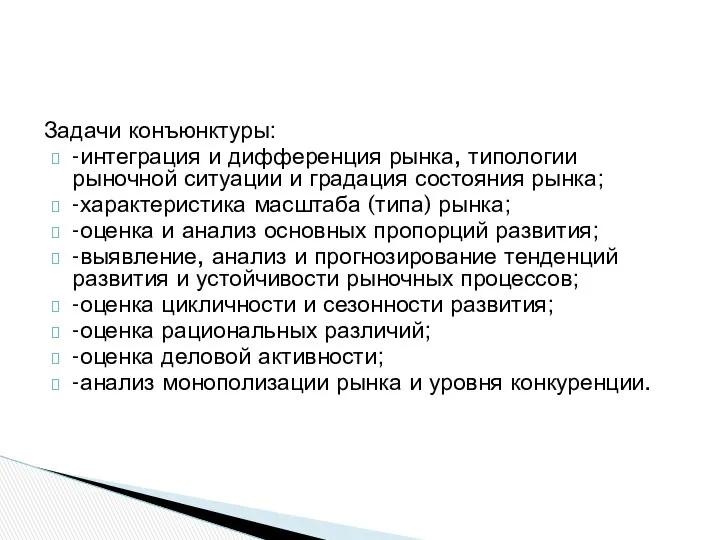 Задачи конъюнктуры:
-интеграция и дифференция рынка, типологии рыночной ситуации и градация состояния рынка;
-характеристика масштаба (типа) рынка;
-оценка и анализ основных пропорций развития;
-выявление, анализ и прогнозирование тенденций развития и устойчивости рыночных процессов;
-оценка цикличности и сезонности развития;
-оценка рациональных различий;
-оценка деловой активности;
-анализ монополизации рынка и уровня конкуренции.